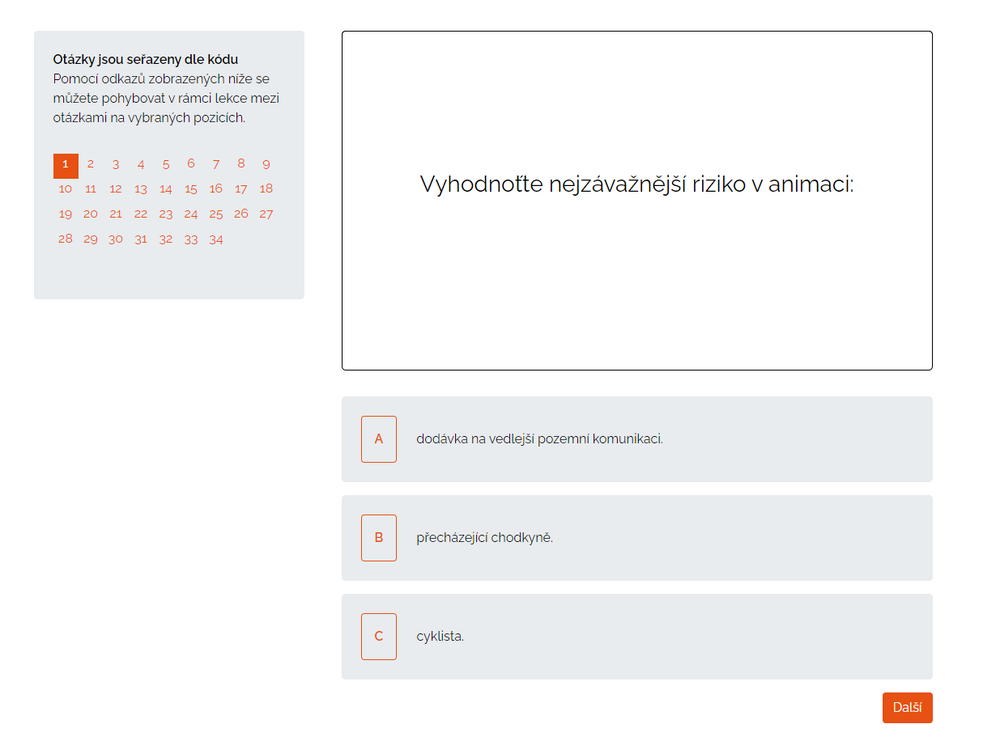 Otázky jsou seřazeny dle kódu
Pomocí odkazů zobrazených níže se můžete pohybovat v rámci lekce mezi otázkami na vybraných pozicích.

1 2 3 4 5 6 7 8 9
10 11 12 13 14 15 16 17 18
19 20 21 22 23 24 25 26 27
28 29 30 31 32 33 34

Vyhodnoťte nejzávažnější riziko v animaci:

A dodávka na vedlejší pozemní komunikaci.

B přecházející chodkyně.

C cyklista.

Další